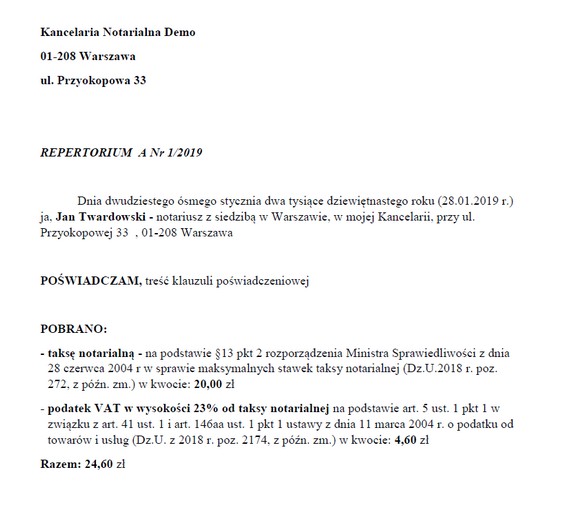 Kancelaria Notarialna Demo

01-208 Warszawa

ul. Przyokopowa 33

REPERTORIUM A Nr 1/2019

Dnia dwudziestego ósmego stycznia dwa tysiące dziewiętnastego roku (28.01.2019 r.) ja, Jan Twardowski - notariusz z siedzibą w Warszawie, w mojej Kancelarii, przy ul. Przyokopowej 33 , 01-208 Warszawa

POŚWIADCZAM, treść klauzuli poświadczeniowej

POBRANO:

- taksę notarialną - na podstawie §13 pkt 2 rozporządzenia Ministra Sprawiedliwości z dnia 28 czerwca 2004 r w sprawie maksymalnych stawek taksy notarialnej (Dz.U.2018 r. poz. 272, z późn. zm.) w kwocie: 20,00 zł

- podatek VAT w wysokości 23% od taksy notarialnej na podstawie art. 5 ust. 1 pkt 1 w związku z art. 41 ust. 1 i art. 146aa ust. 1 pkt 1 ustawy z dnia 11 marca 2004 r. o podatku od towarów i usług (Dz.U. z 2018 r. poz. 2174, z późn. zm.) w kwocie: 4,60 zł

Razem: 24,60 zł